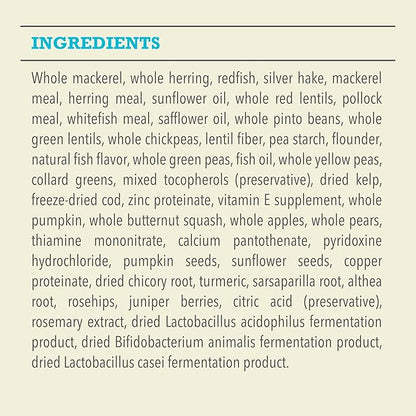 INGREDIENTS

Whole mackerel, whole herring, redfish, silver hake, mackerel meal, herring meal, sunflower oil, whole red lentils, pollock meal, whitefish meal, safflower oil, whole pinto beans, whole green lentils, whole chickpeas, lentil fiber, pea starch, flounder, natural fish flavor, whole green peas, fish oil, whole yellow peas, collard greens, mixed tocopherols (preservative), dried kelp, freeze-dried cod, zinc proteinate, vitamin E supplement, whole pumpkin, whole butternut squash, whole apples, whole pears, thiamine mononitrate, calcium pantothenate, pyridoxine hydrochloride, pumpkin seeds, sunflower seeds, copper proteinate, dried chicory root, turmeric, sarsaparilla root, althea root, rosehips, juniper berries, citric acid (preservative), rosemary extract, dried Lactobacillus acidophilus fermentation product, dried Bifidobacterium animalis fermentation product, dried Lactobacillus casei fermentation product.